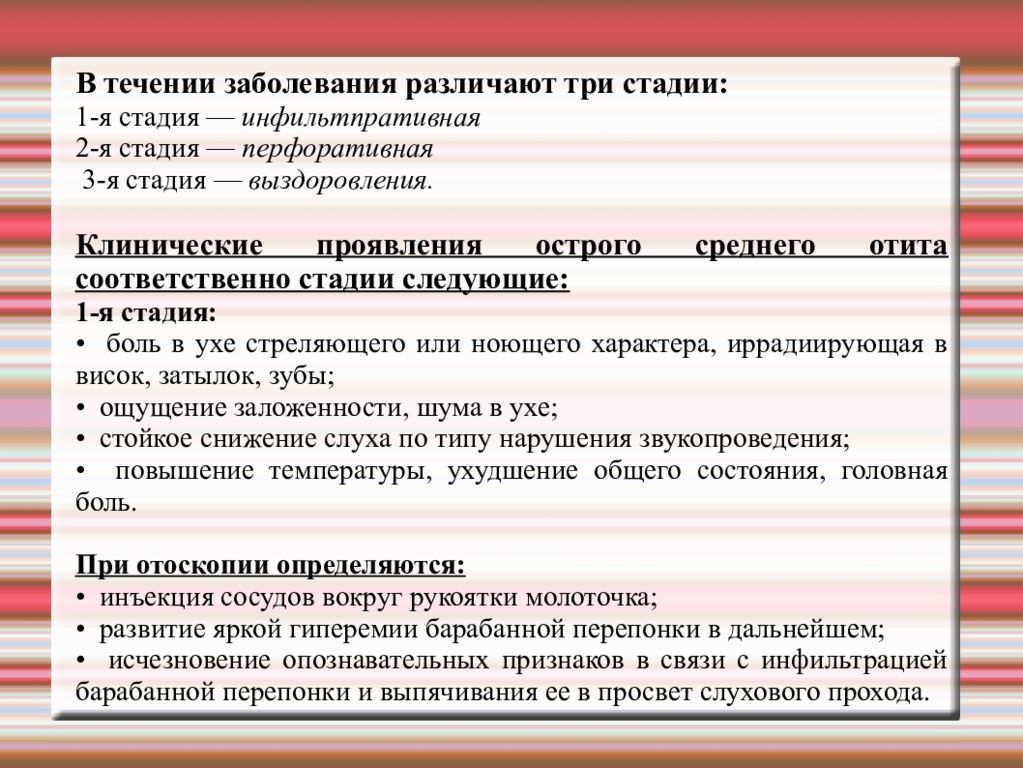 В течении заболевания различают три стадии:
1-я стадия — инфильтпративная
2-я стадия — перфоративная
3-я стадия — выздоровления.

Клинические проявления острого среднего отита соответственно стадии следующие:
1-я стадия:
• боль в ухе стреляющего или ноющего характера, иррадиирующая в висок, затылок, зубы;
• ощущение заложенности, шума в ухе;
• стойкое снижение слуха по типу нарушения звукопроведения;
• повышение температуры, ухудшение общего состояния, головная боль.

При отоскопии определяются:
• инъекция сосудов вокруг рукоятки молоточка;
• развитие яркой гиперемии барабанной перепонки в дальнейшем;
• исчезновение опознавательных признаков в связи с инфильтрацией барабанной перепонки и выпячивания ее в просвет слухового прохода.